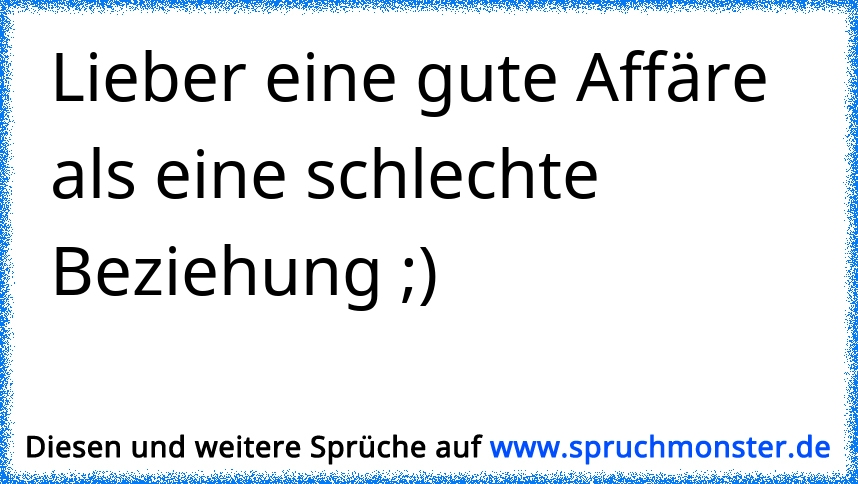 Lieber eine gute Affäre als eine schlechte Beziehung ;)

Diesen und weitere Sprüche auf www.spruchmonster.de